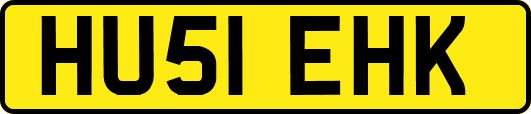 HU51 EHK